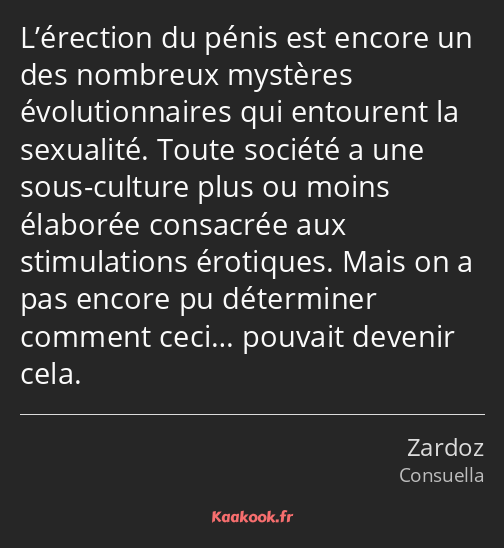 L’érection du pénis est encore un des nombreux mystères évolutionnaires qui entourent la sexualité. Toute société a une sous-culture plus ou moins élaborée consacrée aux stimulations érotiques. Mais on a pas encore pu déterminer comment ceci… pouvait devenir cela.

Zardoz
Consuella

Kaakook.fr